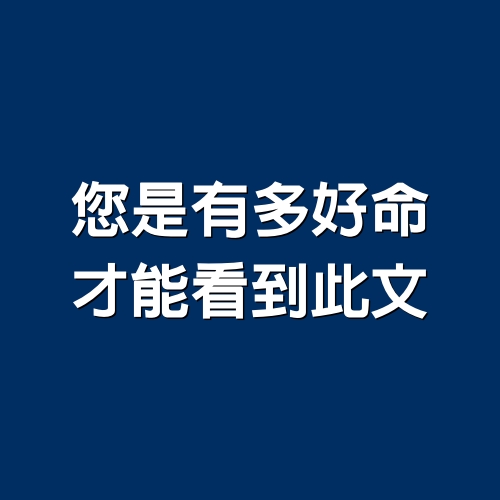 您是有多好命
才能看到此文